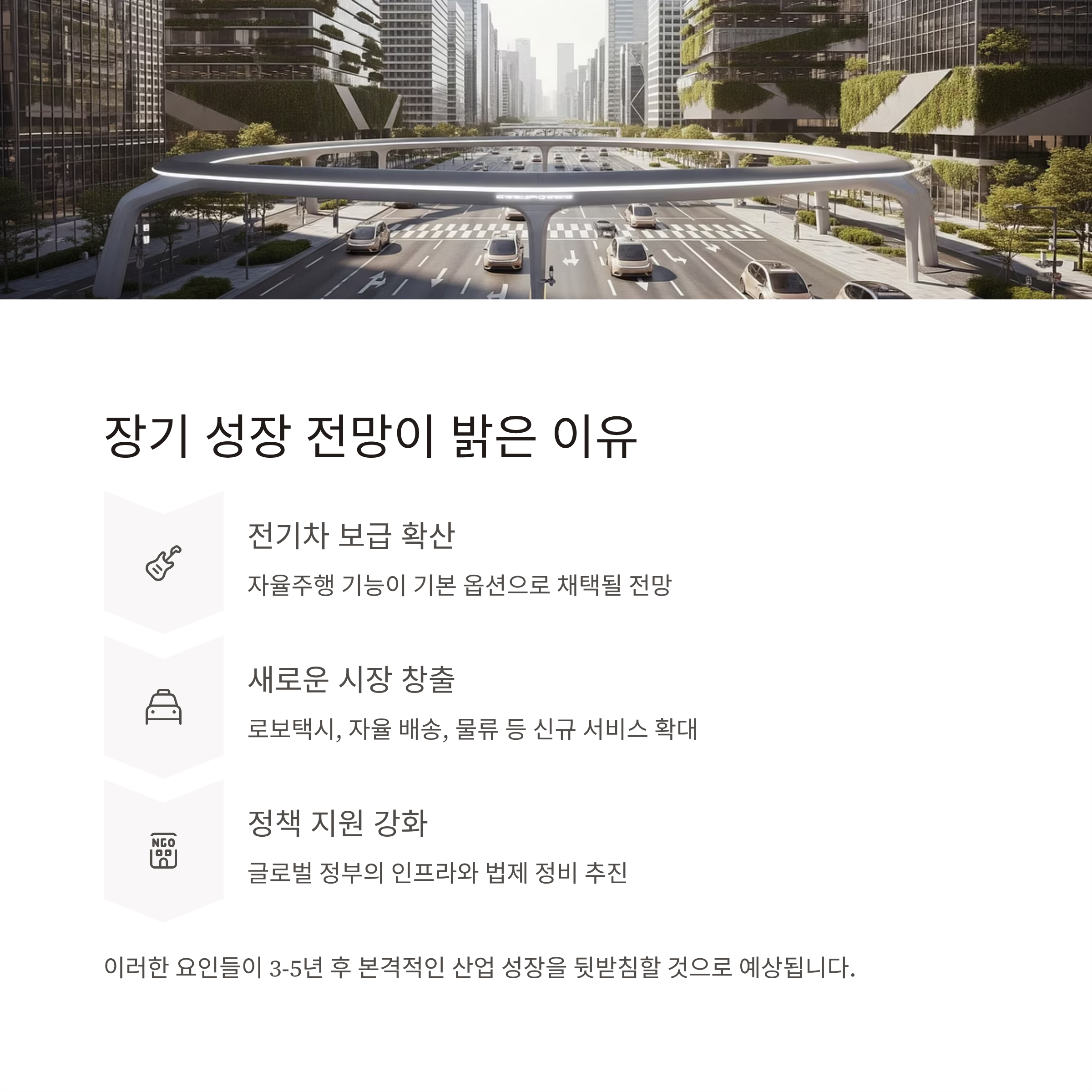 장기 성장 전망이 밝은 이유

전기차 보급 확산

자율주행 기능이 기본 옵션으로 채택될 전망

새로운 시장 창출

로보택시, 자율 배송, 물류 등 신규 서비스 확대

NGO

정책 지원 강화

글로벌 정부의 인프라와 법제 정비 추진

이러한 요인들이 3-5년 후 본격적인 산업 성장을 뒷받침할 것으로 예상됩니다.